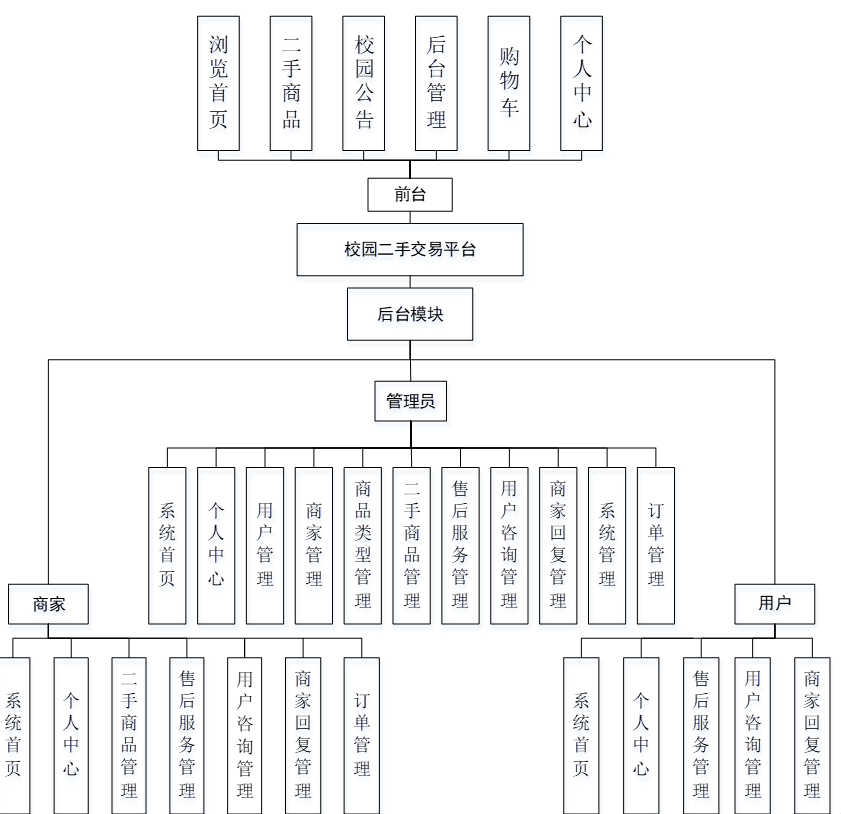 浏览首页
二手商品
校园公告
后台管理
购物车
个人中心

前台

校园二手交易平台

后台模块

管理员

系统首页
个人中心
用户管理
商家管理
商品类型管理
二手商品管理
售后服务管理
用户咨询管理
商家回复管理
系统管理
订单管理

商家

系统首页
个人中心
二手商品管理
售后服务管理
用户咨询管理
商家回复管理
订单管理

用户

系统首页
个人中心
售后服务管理
用户咨询管理
商家回复管理